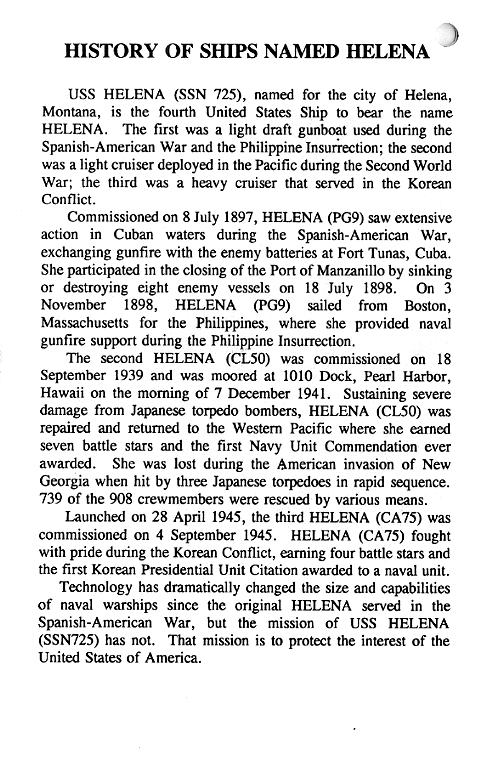 HISTORY OF SHIPS NAMED HELENA

USS HELENA (SSN 725), named for the city of Helena, Montana, is the fourth United States Ship to bear the name HELENA. The first was a light draft gunboat used during the Spanish-American War and the Philippine Insurrection; the second was a light cruiser deployed in the Pacific during the Second World War; the third was a heavy cruiser that served in the Korean Conflict.

Commissioned on 8 July 1897, HELENA (PG9) saw extensive action in Cuban waters during the Spanish-American War, exchanging gunfire with the enemy batteries at Fort Tunas, Cuba. She participated in the closing of the Port of Manzanillo by sinking or destroying eight enemy vessels on 18 July 1898. On 3 November 1898, HELENA (PG9) sailed from Boston, Massachusetts for the Philippines, where she provided naval gunfire support during the Philippine Insurrection.

The second HELENA (CL50) was commissioned on 18 September 1939 and was moored at 1010 Dock, Pearl Harbor, Hawaii on the morning of 7 December 1941. Sustaining severe damage from Japanese torpedo bombers, HELENA (CL50) was repaired and returned to the Western Pacific where she earned seven battle stars and the first Navy Unit Commendation ever awarded. She was lost during the American invasion of New Georgia when hit by three Japanese torpedoes in rapid sequence. 739 of the 908 crewmembers were rescued by various means.

Launched on 28 April 1945, the third HELENA (CA75) was commissioned on 4 September 1945. HELENA (CA75) fought with pride during the Korean Conflict, earning four battle stars and the first Korean Presidential Unit Citation awarded to a naval unit.

Technology has dramatically changed the size and capabilities of naval warships since the original HELENA served in the Spanish-American War, but the mission of USS HELENA (SSN725) has not. That mission is to protect the interest of the United States of America.